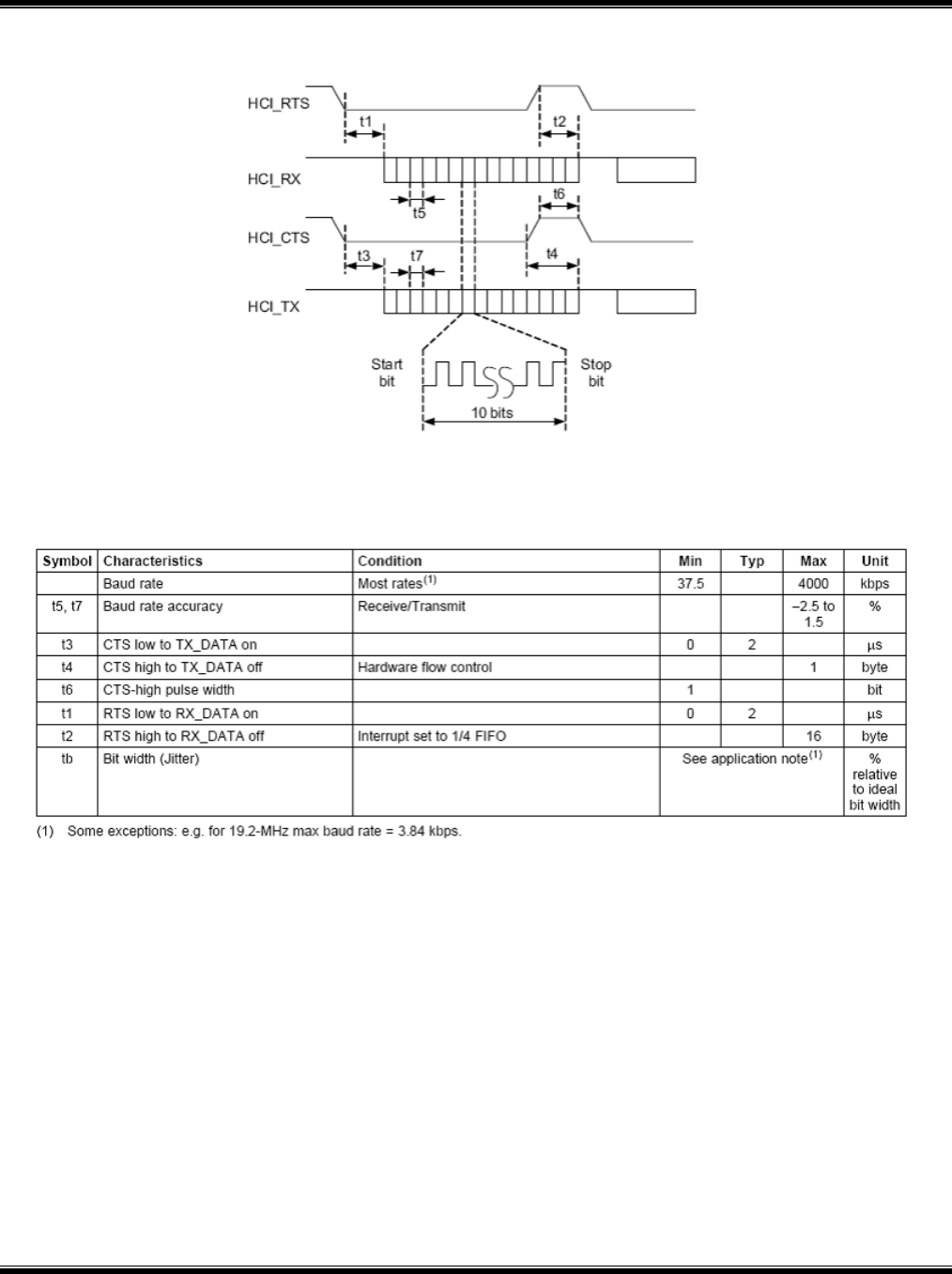 HCI_RTS
t1
t2
HCI_RX
t5
t6
HCI_CTS
t3
t7
t4
HCI_TX
Start bit
Stop bit
10 bits

| Symbol | Characteristics | Condition | Min | Typ | Max | Unit |
|---|---|---|---|---|---|---|
| | Baud rate | Most rates$^{(1)}$ | 37.5 | | 4000 | kbps |
| t5, t7 | Baud rate accuracy | Receive/Transmit | | | –2.5 to 1.5 | % |
| t3 | CTS low to TX_DATA on | | 0 | 2 | | μs |
| t4 | CTS high to TX_DATA off | Hardware flow control | | | 1 | byte |
| t6 | CTS-high pulse width | | 1 | | | bit |
| t1 | RTS low to RX_DATA on | | 0 | 2 | | μs |
| t2 | RTS high to RX_DATA off | Interrupt set to 1/4 FIFO | | | 16 | byte |
| tb | Bit width (Jitter) | | See application note$^{(1)}$ | | | % relative to ideal bit width |

(1) Some exceptions: e.g. for 19.2-MHz max baud rate = 3.84 kbps.